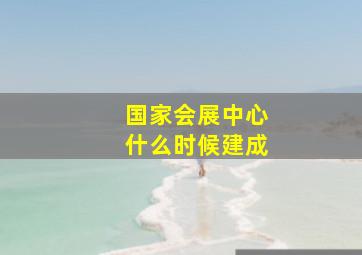 国家会展中心
什么时候建成